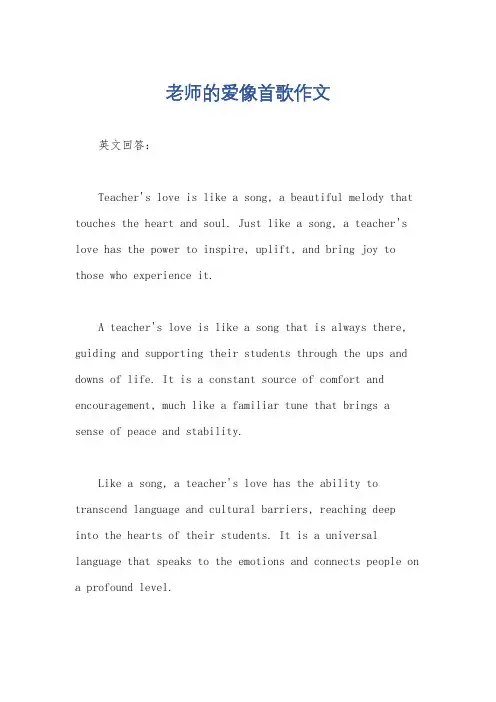 老师的爱像首歌作文

英文回答：

Teacher's love is like a song, a beautiful melody that touches the heart and soul. Just like a song, a teacher's love has the power to inspire, uplift, and bring joy to those who experience it.

A teacher's love is like a song that is always there, guiding and supporting their students through the ups and downs of life. It is a constant source of comfort and encouragement, much like a familiar tune that brings a sense of peace and stability.

Like a song, a teacher's love has the ability to transcend language and cultural barriers, reaching deep into the hearts of their students. It is a universal language that speaks to the emotions and connects people on a profound level.